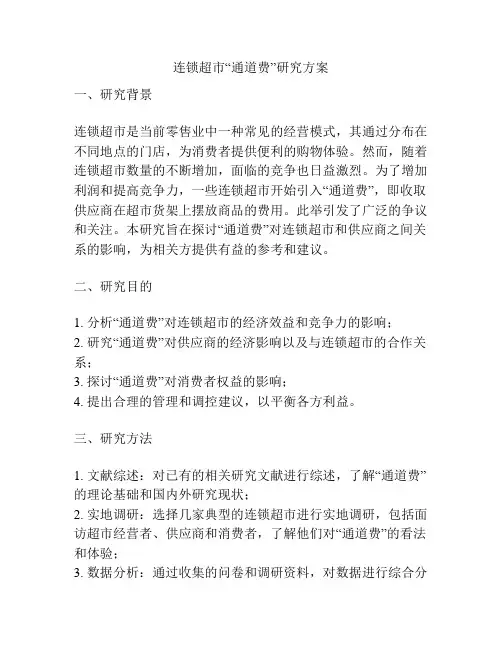 连锁超市“通道费”研究方案

一、研究背景

连锁超市是当前零售业中一种常见的经营模式，其通过分布在不同地点的门店，为消费者提供便利的购物体验。然而，随着连锁超市数量的不断增加，面临的竞争也日益激烈。为了增加利润和提高竞争力，一些连锁超市开始引入“通道费”，即收取供应商在超市货架上摆放商品的费用。此举引发了广泛的争议和关注。本研究旨在探讨“通道费”对连锁超市和供应商之间关系的影响，为相关方提供有益的参考和建议。

二、研究目的

1. 分析“通道费”对连锁超市的经济效益和竞争力的影响；
2. 研究“通道费”对供应商的经济影响以及与连锁超市的合作关系；
3. 探讨“通道费”对消费者权益的影响；
4. 提出合理的管理和调控建议，以平衡各方利益。

三、研究方法

1. 文献综述：对已有的相关研究文献进行综述，了解“通道费”的理论基础和国内外研究现状；
2. 实地调研：选择几家典型的连锁超市进行实地调研，包括面访超市经营者、供应商和消费者，了解他们对“通道费”的看法和体验；
3. 数据分析：通过收集的问卷和调研资料，对数据进行综合分